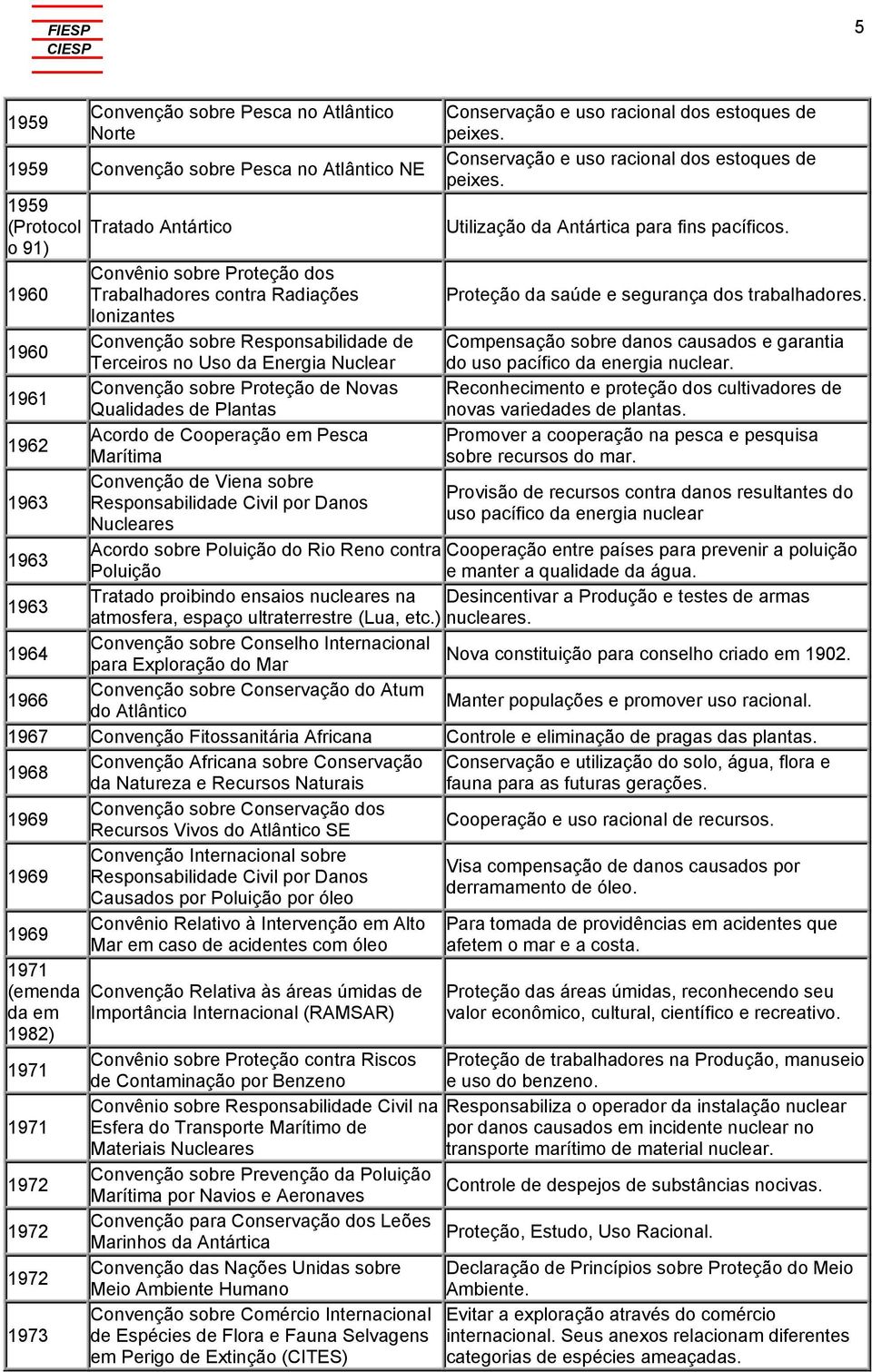 FIESP
CIESP

5

| | | |
|---|---|---|
| 1959 | Convenção sobre Pesca no Atlântico Norte | Conservação e uso racional dos estoques de peixes. |
| 1959 | Convenção sobre Pesca no Atlântico NE | Conservação e uso racional dos estoques de peixes. |
| 1959 (Protocolo 91) | Tratado Antártico | Utilização da Antártica para fins pacíficos. |
| 1960 | Convênio sobre Proteção dos Trabalhadores contra Radiações Ionizantes | Proteção da saúde e segurança dos trabalhadores. |
| 1960 | Convenção sobre Responsabilidade de Terceiros no Uso da Energia Nuclear | Compensação sobre danos causados e garantia do uso pacífico da energia nuclear. |
| 1961 | Convenção sobre Proteção de Novas Qualidades de Plantas | Reconhecimento e proteção dos cultivadores de novas variedades de plantas. |
| 1962 | Acordo de Cooperação em Pesca Marítima | Promover a cooperação na pesca e pesquisa sobre recursos do mar. |
| 1963 | Convenção de Viena sobre Responsabilidade Civil por Danos Nucleares | Provisão de recursos contra danos resultantes do uso pacífico da energia nuclear |
| 1963 | Acordo sobre Poluição do Rio Reno contra Poluição | Cooperação entre países para prevenir a poluição e manter a qualidade da água. |
| 1963 | Tratado proibindo ensaios nucleares na atmosfera, espaço ultraterrestre (Lua, etc.) | Desincentivar a Produção e testes de armas nucleares. |
| 1964 | Convenção sobre Conselho Internacional para Exploração do Mar | Nova constituição para conselho criado em 1902. |
| 1966 | Convenção sobre Conservação do Atum do Atlântico | Manter populações e promover uso racional. |
| 1967 | Convenção Fitossanitária Africana | Controle e eliminação de pragas das plantas. |
| 1968 | Convenção Africana sobre Conservação da Natureza e Recursos Naturais | Conservação e utilização do solo, água, flora e fauna para as futuras gerações. |
| 1969 | Convenção sobre Conservação dos Recursos Vivos do Atlântico SE | Cooperação e uso racional de recursos. |
| 1969 | Convenção Internacional sobre Responsabilidade Civil por Danos Causados por Poluição por óleo | Visa compensação de danos causados por derramamento de óleo. |
| 1969 | Convênio Relativo à Intervenção em Alto Mar em caso de acidentes com óleo | Para tomada de providências em acidentes que afetem o mar e a costa. |
| 1971 (emendada em 1982) | Convenção Relativa às áreas úmidas de Importância Internacional (RAMSAR) | Proteção das áreas úmidas, reconhecendo seu valor econômico, cultural, científico e recreativo. |
| 1971 | Convênio sobre Proteção contra Riscos de Contaminação por Benzeno | Proteção de trabalhadores na Produção, manuseio e uso do benzeno. |
| 1971 | Convênio sobre Responsabilidade Civil na Esfera do Transporte Marítimo de Materiais Nucleares | Responsabiliza o operador da instalação nuclear por danos causados em incidente nuclear no transporte marítimo de material nuclear. |
| 1972 | Convenção sobre Prevenção da Poluição Marítima por Navios e Aeronaves | Controle de despejos de substâncias nocivas. |
| 1972 | Convenção para Conservação dos Leões Marinhos da Antártica | Proteção, Estudo, Uso Racional. |
| 1972 | Convenção das Nações Unidas sobre Meio Ambiente Humano | Declaração de Princípios sobre Proteção do Meio Ambiente. |
| 1973 | Convenção sobre Comércio Internacional de Espécies de Flora e Fauna Selvagens em Perigo de Extinção (CITES) | Evitar a exploração através do comércio internacional. Seus anexos relacionam diferentes categorias de espécies ameaçadas. |